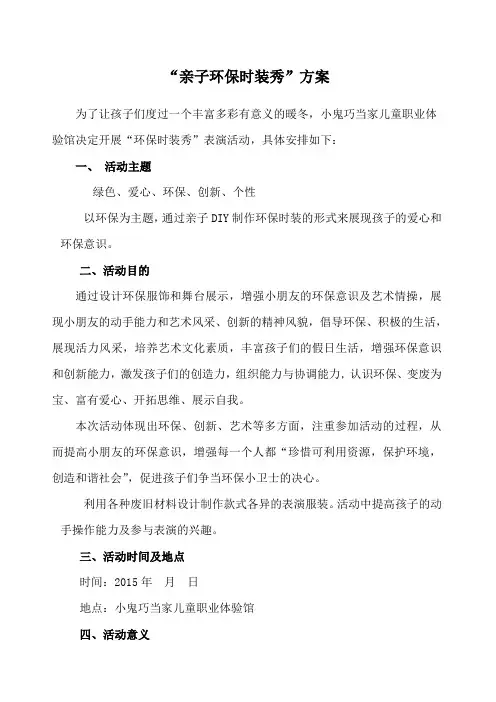 “亲子环保时装秀”方案

为了让孩子们度过一个丰富多彩有意义的暖冬，小鬼巧当家儿童职业体验馆决定开展“环保时装秀”表演活动，具体安排如下：

一、 活动主题

绿色、爱心、环保、创新、个性

以环保为主题，通过亲子DIY制作环保时装的形式来展现孩子的爱心和环保意识。

二、活动目的

通过设计环保服饰和舞台展示，增强小朋友的环保意识及艺术情操，展现小朋友的动手能力和艺术风采、创新的精神风貌，倡导环保、积极的生活，展现活力风采，培养艺术文化素质，丰富孩子们的假日生活，增强环保意识和创新能力，激发孩子们的创造力，组织能力与协调能力，认识环保、变废为宝、富有爱心、开拓思维、展示自我。

本次活动体现出环保、创新、艺术等多方面，注重参加活动的过程，从而提高小朋友的环保意识，增强每一个人都“珍惜可利用资源，保护环境，创造和谐社会”，促进孩子们争当环保小卫士的决心。

利用各种废旧材料设计制作款式各异的表演服装。活动中提高孩子的动手操作能力及参与表演的兴趣。

三、活动时间及地点

时间：2015年 月 日

地点：小鬼巧当家儿童职业体验馆

四、活动意义